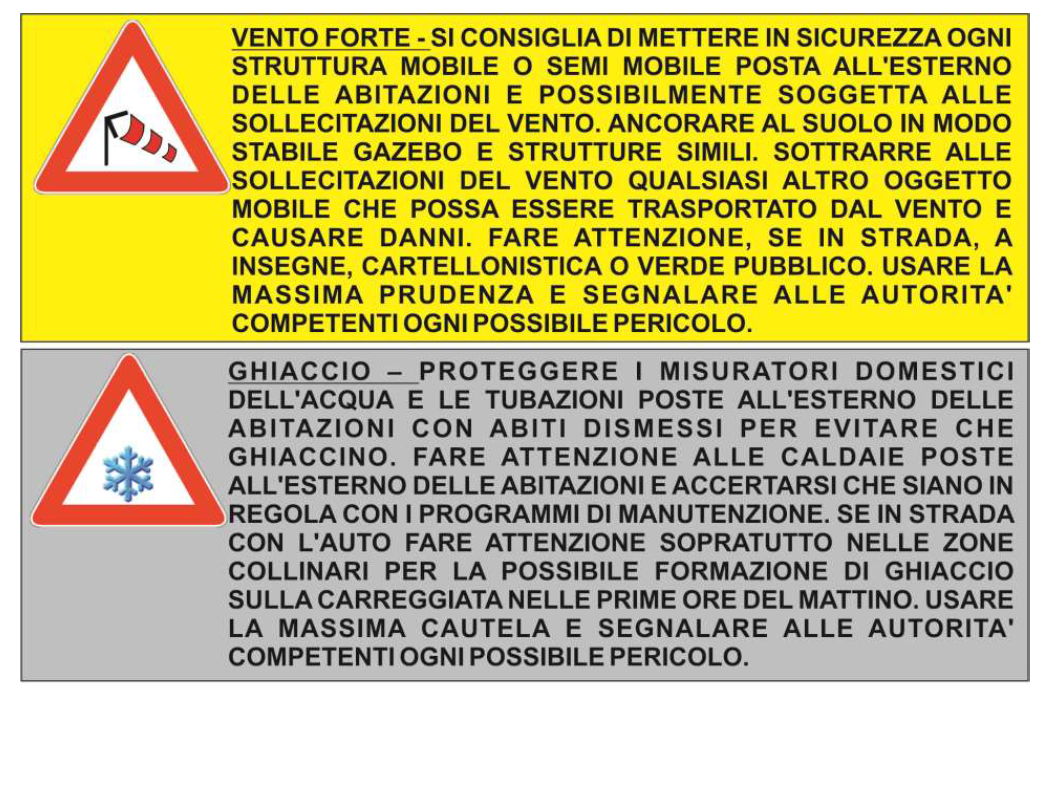 VENTO FORTE - SI CONSIGLIA DI METTERE IN SICUREZZA OGNI STRUTTURA MOBILE O SEMI MOBILE POSTA ALL'ESTERNO DELLE ABITAZIONI E POSSIBILMENTE SOGGETTA ALLE SOLLECITAZIONI DEL VENTO. ANCORARE AL SUOLO IN MODO STABILE GAZEBO E STRUTTURE SIMILI. SOTTRARRE ALLE SOLLECITAZIONI DEL VENTO QUALSIASI ALTRO OGGETTO MOBILE CHE POSSA ESSERE TRASPORTATO DAL VENTO E CAUSARE DANNI. FARE ATTENZIONE, SE IN STRADA, A INSEGNE, CARTELLONISTICA O VERDE PUBBLICO. USARE LA MASSIMA PRUDENZA E SEGNALARE ALLE AUTORITA' COMPETENTI OGNI POSSIBILE PERICOLO.

GHIACCIO – PROTEGGERE I MISURATORI DOMESTICI DELL'ACQUA E LE TUBAZIONI POSTE ALL'ESTERNO DELLE ABITAZIONI CON ABITI DISMESSI PER EVITARE CHE GHIACCINO. FARE ATTENZIONE ALLE CALDAIE POSTE ALL'ESTERNO DELLE ABITAZIONI E ACCERTARSI CHE SIANO IN REGOLA CON I PROGRAMMI DI MANUTENZIONE. SE IN STRADA CON L'AUTO FARE ATTENZIONE SOPRATUTTO NELLE ZONE COLLINARI PER LA POSSIBILE FORMAZIONE DI GHIACCIO SULLA CARREGGIATA NELLE PRIME ORE DEL MATTINO. USARE LA MASSIMA CAUTELA E SEGNALARE ALLE AUTORITA' COMPETENTI OGNI POSSIBILE PERICOLO.